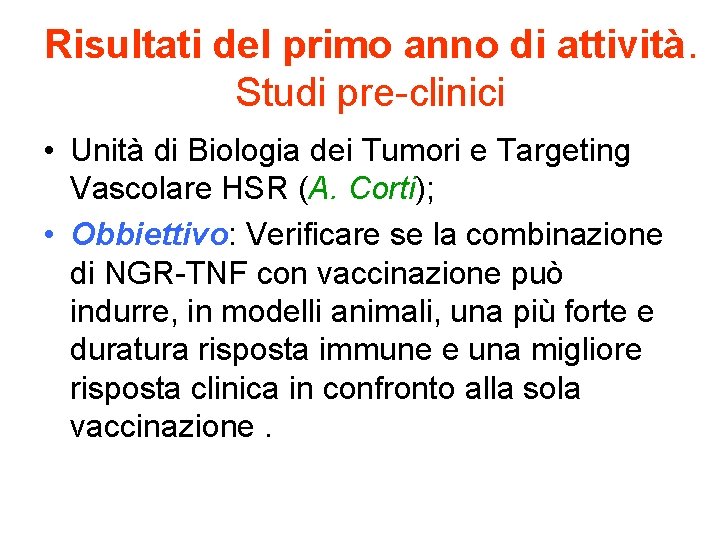 Risultati del primo anno di attività. Studi pre-clinici

• Unità di Biologia dei Tumori e Targeting Vascolare HSR (A. Corti);

• Obbiettivo: Verificare se la combinazione di NGR-TNF con vaccinazione può indurre, in modelli animali, una più forte e duratura risposta immune e una migliore risposta clinica in confronto alla sola vaccinazione .